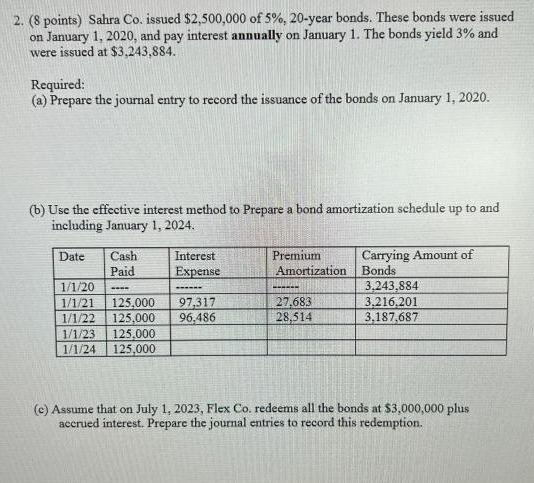 2. (8 points) Sahra Co. issued \$2,500,000 of 5%, 20-year bonds. These bonds were issued on January 1, 2020, and pay interest **annually** on January 1. The bonds yield 3% and were issued at \$3,243,884.

Required:
(a) Prepare the journal entry to record the issuance of the bonds on January 1, 2020.

(b) Use the effective interest method to Prepare a bond amortization schedule up to and including January 1, 2024.

| Date | Cash Paid | Interest Expense | Premium Amortization | Carrying Amount of Bonds |
|---|---|---|---|---|
| 1/1/20 | ---- | ------ | ------ | 3,243,884 |
| 1/1/21 | 125,000 | 97,317 | 27,683 | 3,216,201 |
| 1/1/22 | 125,000 | 96,486 | 28,514 | 3,187,687 |
| 1/1/23 | 125,000 | | | |
| 1/1/24 | 125,000 | | | |

(c) Assume that on July 1, 2023, Flex Co. redeems all the bonds at \$3,000,000 plus accrued interest. Prepare the journal entries to record this redemption.